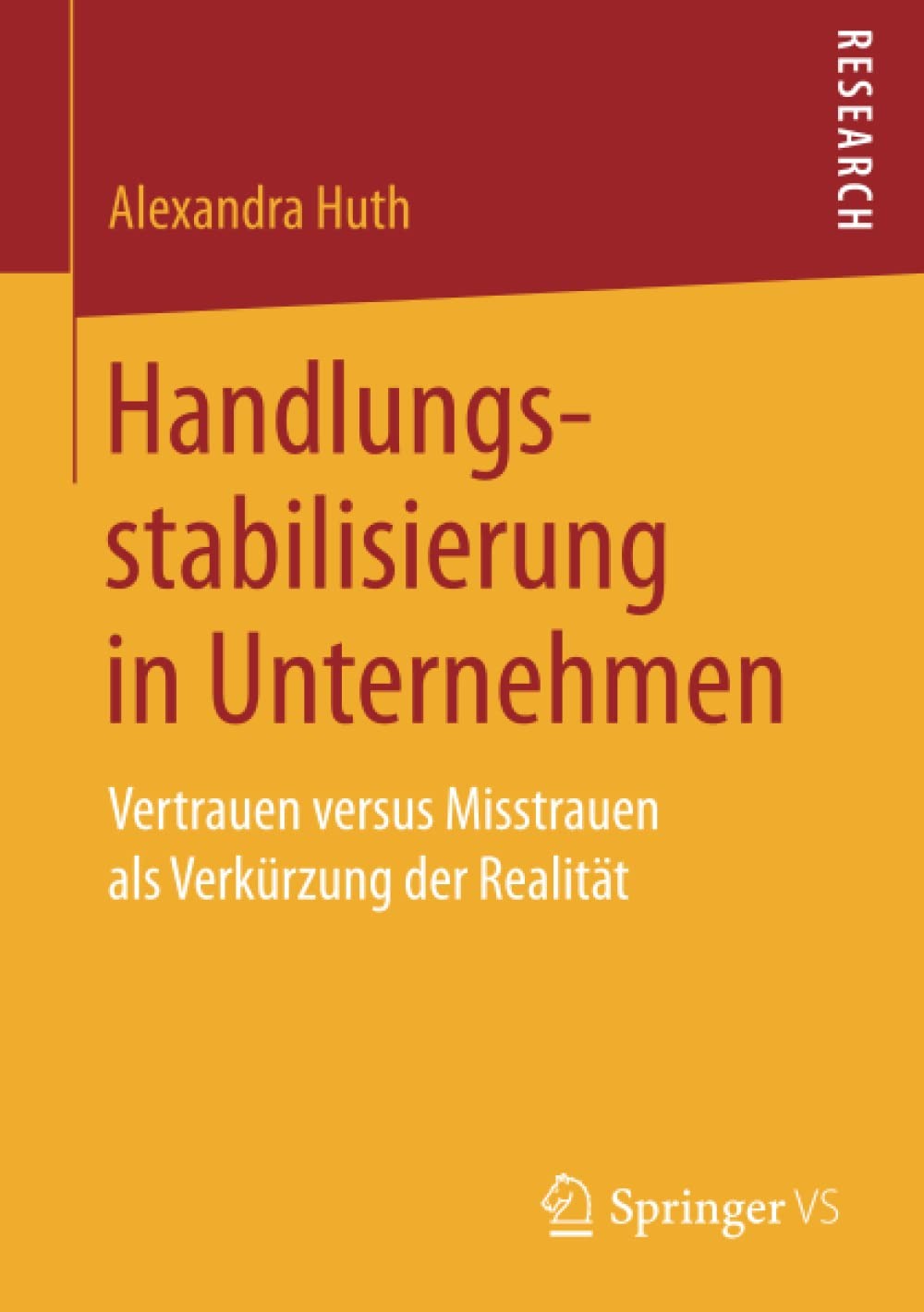 RESEARCH

Alexandra Huth

Handlungsstabilisierung in Unternehmen

Vertrauen versus Misstrauen als Verkürzung der Realität

Springer VS